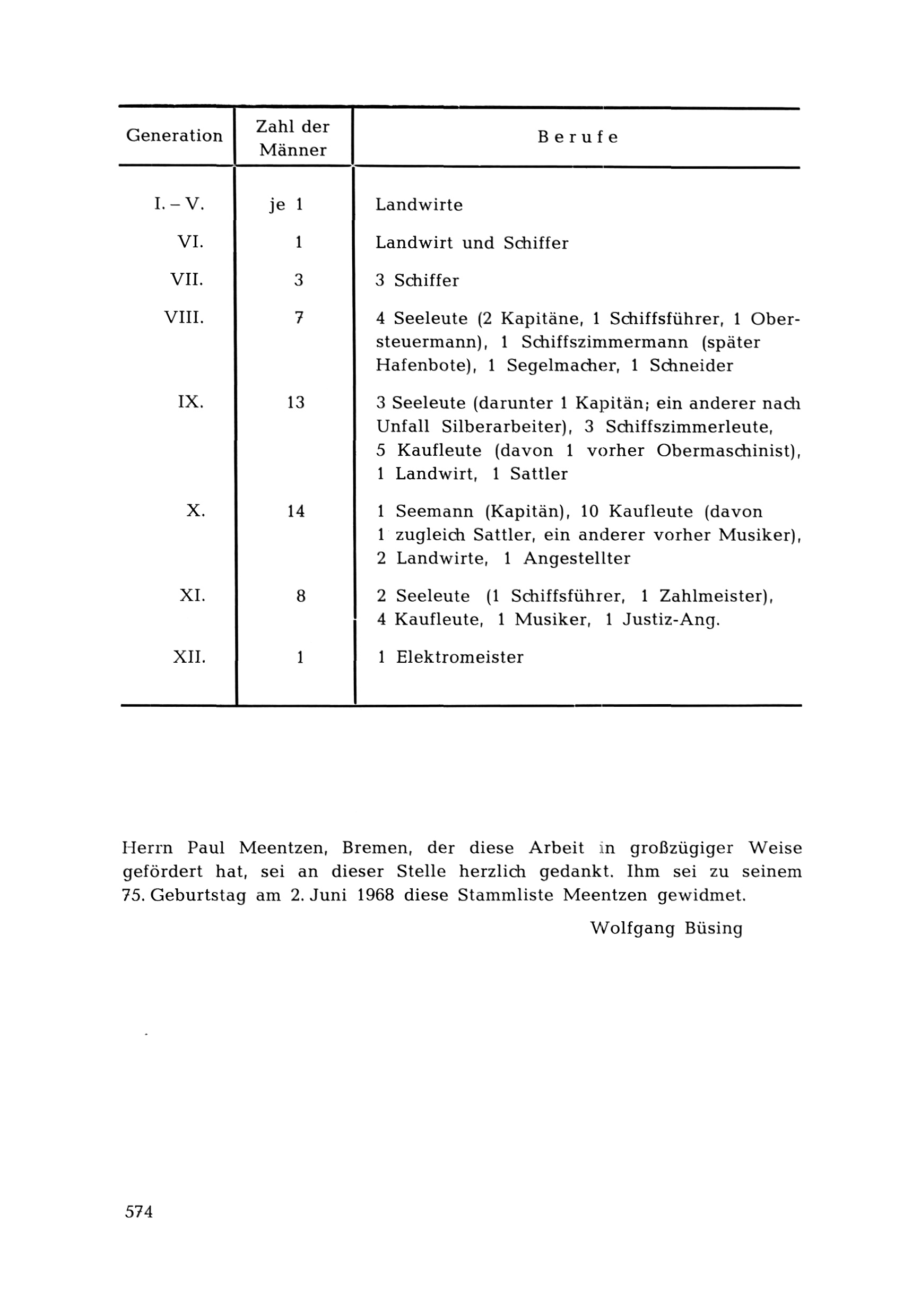 | Generation | Zahl der Männer | Berufe |
|---|---|---|
| I. – V. | je 1 | Landwirte |
| VI. | 1 | Landwirt und Schiffer |
| VII. | 3 | 3 Schiffer |
| VIII. | 7 | 4 Seeleute (2 Kapitäne, 1 Schiffsführer, 1 Obersteuermann), 1 Schiffszimmermann (später Hafenbote), 1 Segelmacher, 1 Schneider |
| IX. | 13 | 3 Seeleute (darunter 1 Kapitän; ein anderer nach Unfall Silberarbeiter), 3 Schiffszimmerleute, 5 Kaufleute (davon 1 vorher Obermaschinist), 1 Landwirt, 1 Sattler |
| X. | 14 | 1 Seemann (Kapitän), 10 Kaufleute (davon 1 zugleich Sattler, ein anderer vorher Musiker), 2 Landwirte, 1 Angestellter |
| XI. | 8 | 2 Seeleute (1 Schiffsführer, 1 Zahlmeister), 4 Kaufleute, 1 Musiker, 1 Justiz-Ang. |
| XII. | 1 | 1 Elektromeister |

Herrn Paul Meentzen, Bremen, der diese Arbeit in großzügiger Weise gefördert hat, sei an dieser Stelle herzlich gedankt. Ihm sei zu seinem 75. Geburtstag am 2. Juni 1968 diese Stammliste Meentzen gewidmet.

Wolfgang Büsing

574